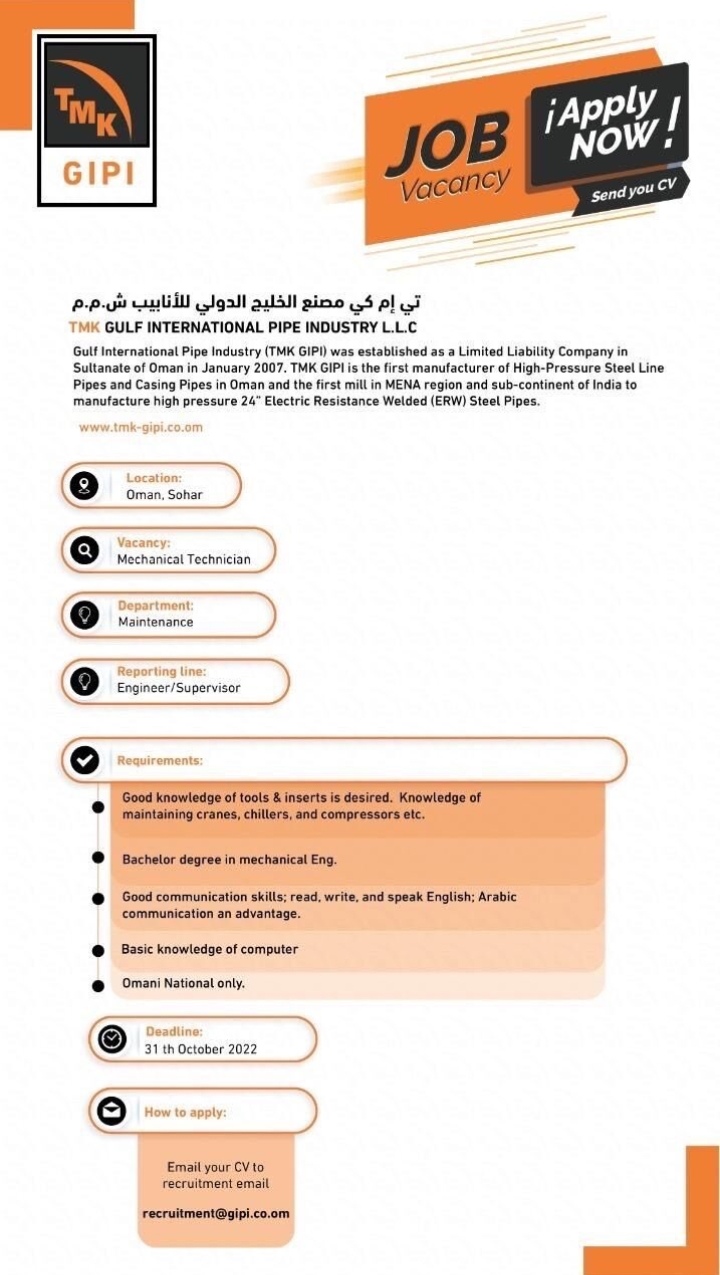 TMK
GIPI

JOB
Vacancy

¡Apply NOW!

Send you CV

تي إم كي مصنع الخليج الدولي للأنابيب ش.م.م
TMK GULF INTERNATIONAL PIPE INDUSTRY L.L.C

Gulf International Pipe Industry (TMK GIPI) was established as a Limited Liability Company in Sultanate of Oman in January 2007. TMK GIPI is the first manufacturer of High-Pressure Steel Line Pipes and Casing Pipes in Oman and the first mill in MENA region and sub-continent of India to manufacture high pressure 24" Electric Resistance Welded (ERW) Steel Pipes.

www.tmk-gipi.co.om

Location:
Oman, Sohar

Vacancy:
Mechanical Technician

Department:
Maintenance

Reporting line:
Engineer/Supervisor

Requirements:

Good knowledge of tools & inserts is desired. Knowledge of maintaining cranes, chillers, and compressors etc.

Bachelor degree in mechanical Eng.

Good communication skills; read, write, and speak English; Arabic communication an advantage.

Basic knowledge of computer

Omani National only.

Deadline:
31 th October 2022

How to apply:

Email your CV to recruitment email

recruitment@gipi.co.om